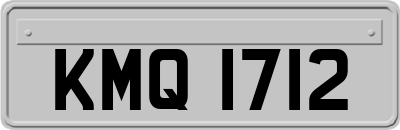 KMQ 1712